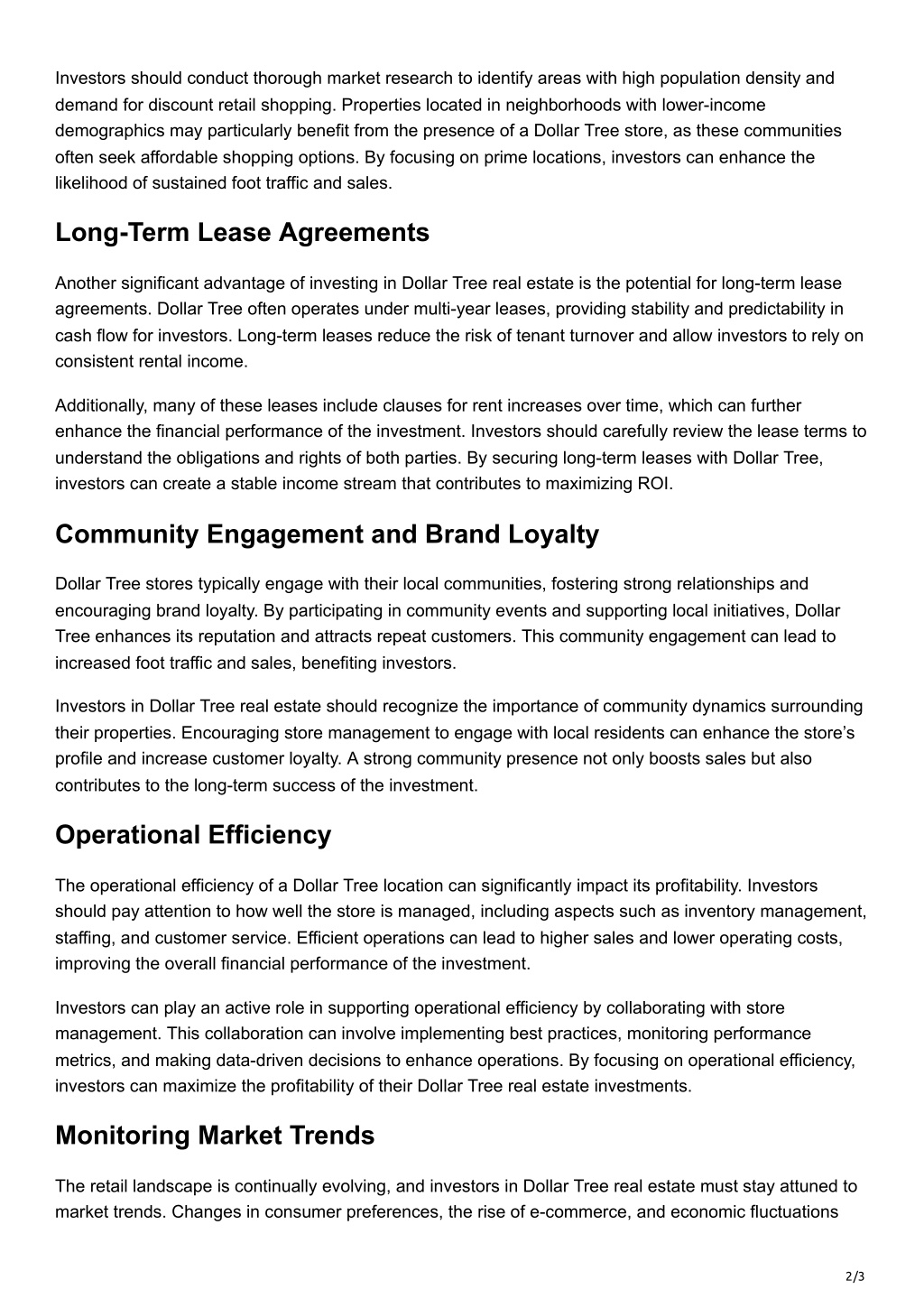 Investors should conduct thorough market research to identify areas with high population density and demand for discount retail shopping. Properties located in neighborhoods with lower-income demographics may particularly benefit from the presence of a Dollar Tree store, as these communities often seek affordable shopping options. By focusing on prime locations, investors can enhance the likelihood of sustained foot traffic and sales.

Long-Term Lease Agreements

Another significant advantage of investing in Dollar Tree real estate is the potential for long-term lease agreements. Dollar Tree often operates under multi-year leases, providing stability and predictability in cash flow for investors. Long-term leases reduce the risk of tenant turnover and allow investors to rely on consistent rental income.

Additionally, many of these leases include clauses for rent increases over time, which can further enhance the financial performance of the investment. Investors should carefully review the lease terms to understand the obligations and rights of both parties. By securing long-term leases with Dollar Tree, investors can create a stable income stream that contributes to maximizing ROI.

Community Engagement and Brand Loyalty

Dollar Tree stores typically engage with their local communities, fostering strong relationships and encouraging brand loyalty. By participating in community events and supporting local initiatives, Dollar Tree enhances its reputation and attracts repeat customers. This community engagement can lead to increased foot traffic and sales, benefiting investors.

Investors in Dollar Tree real estate should recognize the importance of community dynamics surrounding their properties. Encouraging store management to engage with local residents can enhance the store’s profile and increase customer loyalty. A strong community presence not only boosts sales but also contributes to the long-term success of the investment.

Operational Efficiency

The operational efficiency of a Dollar Tree location can significantly impact its profitability. Investors should pay attention to how well the store is managed, including aspects such as inventory management, staffing, and customer service. Efficient operations can lead to higher sales and lower operating costs, improving the overall financial performance of the investment.

Investors can play an active role in supporting operational efficiency by collaborating with store management. This collaboration can involve implementing best practices, monitoring performance metrics, and making data-driven decisions to enhance operations. By focusing on operational efficiency, investors can maximize the profitability of their Dollar Tree real estate investments.

Monitoring Market Trends

The retail landscape is continually evolving, and investors in Dollar Tree real estate must stay attuned to market trends. Changes in consumer preferences, the rise of e-commerce, and economic fluctuations

2/3